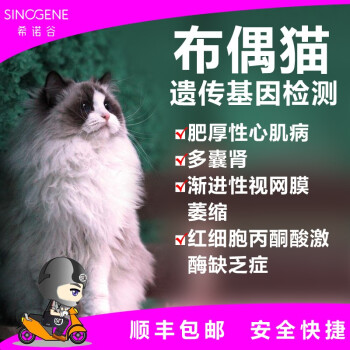 SINOGENE
希诺谷

布偶猫
遗传基因检测

肥厚性心肌病
多囊肾
渐进性视网膜萎缩
红细胞丙酮酸激酶缺乏症

顺丰包邮 安全快捷